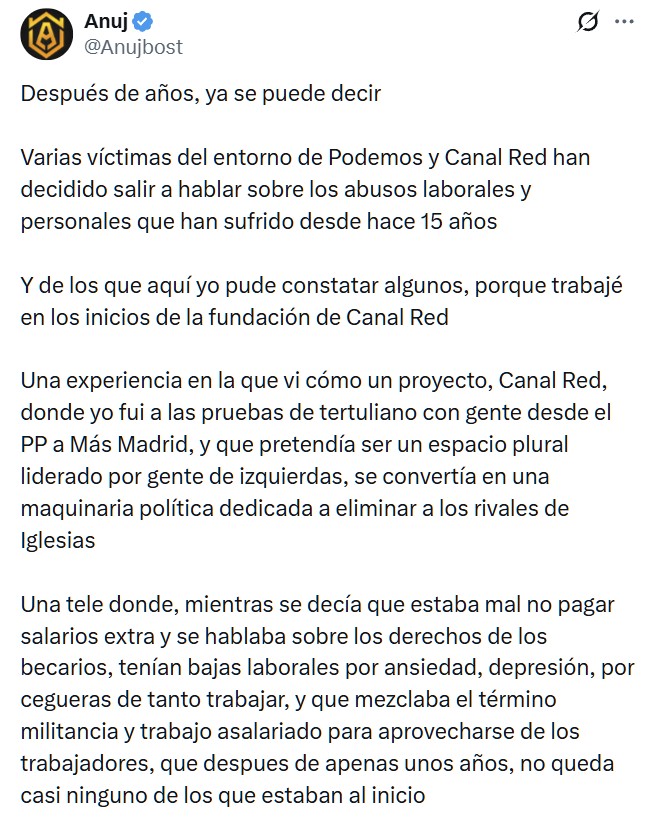 Anuj
@Anujbost

Después de años, ya se puede decir

Varias víctimas del entorno de Podemos y Canal Red han decidido salir a hablar sobre los abusos laborales y personales que han sufrido desde hace 15 años

Y de los que aquí yo pude constatar algunos, porque trabajé en los inicios de la fundación de Canal Red

Una experiencia en la que vi cómo un proyecto, Canal Red, donde yo fui a las pruebas de tertuliano con gente desde el PP a Más Madrid, y que pretendía ser un espacio plural liderado por gente de izquierdas, se convertía en una maquinaria política dedicada a eliminar a los rivales de Iglesias

Una tele donde, mientras se decía que estaba mal no pagar salarios extra y se hablaba sobre los derechos de los becarios, tenían bajas laborales por ansiedad, depresión, por cegueras de tanto trabajar, y que mezclaba el término militancia y trabajo asalariado para aprovecharse de los trabajadores, que despues de apenas unos años, no queda casi ninguno de los que estaban al inicio